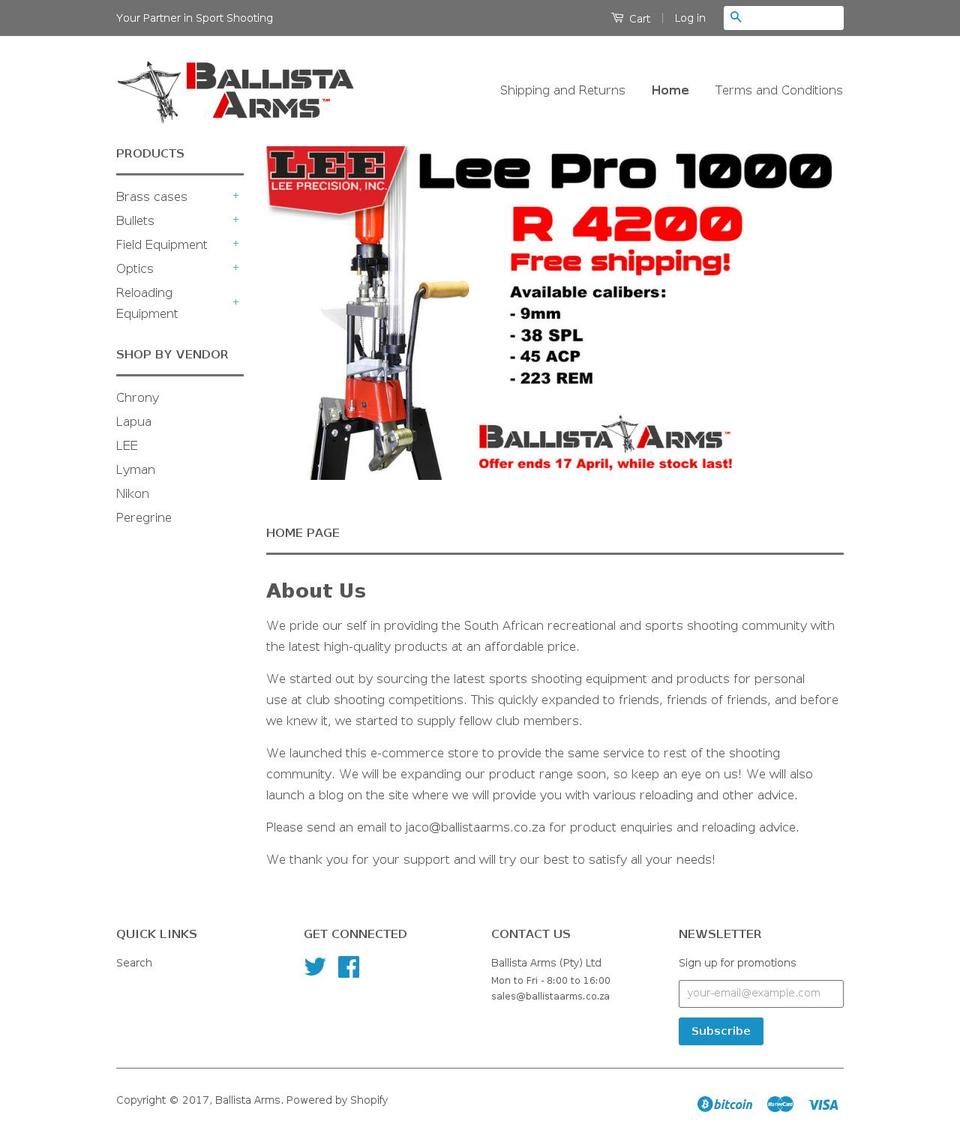 Your Partner in Sport Shooting

Cart | Log in

BALLISTA ARMS™

Shipping and Returns Home Terms and Conditions

PRODUCTS

Brass cases +
Bullets +
Field Equipment +
Optics +
Reloading Equipment +

SHOP BY VENDOR

Chrony
Lapua
LEE
Lyman
Nikon
Peregrine

LEE
LEE PRECISION, INC.

Lee Pro 1000
R 4200
Free shipping!
Available calibers:
- 9mm
- 38 SPL
- 45 ACP
- 223 REM

BALLISTA ARMS™
Offer ends 17 April, while stock last!

HOME PAGE

About Us

We pride our self in providing the South African recreational and sports shooting community with the latest high-quality products at an affordable price.

We started out by sourcing the latest sports shooting equipment and products for personal use at club shooting competitions. This quickly expanded to friends, friends of friends, and before we knew it, we started to supply fellow club members.

We launched this e-commerce store to provide the same service to rest of the shooting community. We will be expanding our product range soon, so keep an eye on us! We will also launch a blog on the site where we will provide you with various reloading and other advice.

Please send an email to jaco@ballistaarms.co.za for product enquiries and reloading advice.

We thank you for your support and will try our best to satisfy all your needs!

QUICK LINKS

Search

GET CONNECTED

CONTACT US

Ballista Arms (Pty) Ltd
Mon to Fri - 8:00 to 16:00
sales@ballistaarms.co.za

NEWSLETTER

Sign up for promotions

your-email@example.com

Subscribe

Copyright © 2017, Ballista Arms. Powered by Shopify

bitcoin MasterCard VISA